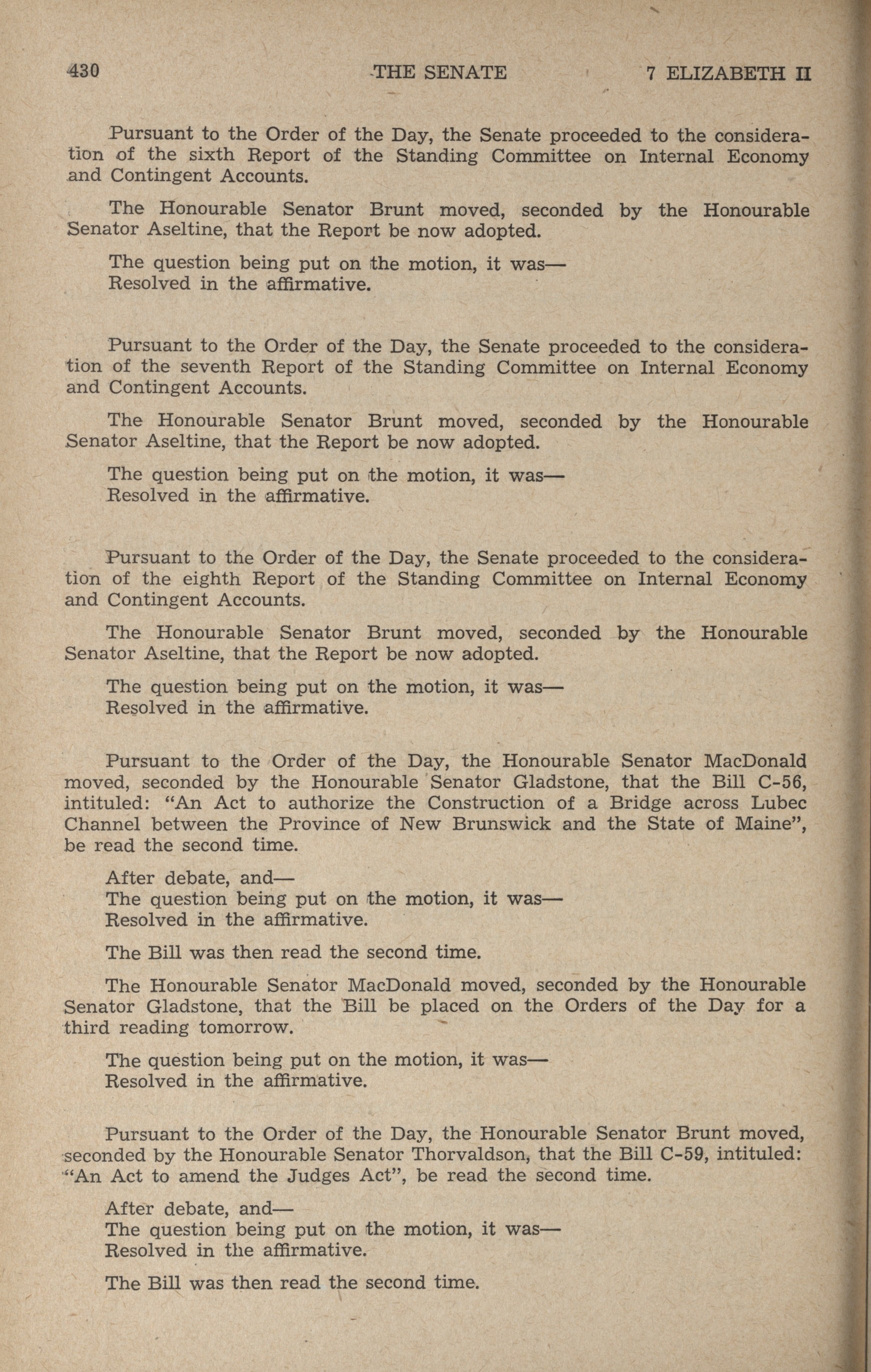 430 THE SENATE 7 ELIZABETH II

Pursuant to the Order of the Day, the Senate proceeded to the consideration of the sixth Report of the Standing Committee on Internal Economy and Contingent Accounts.

The Honourable Senator Brunt moved, seconded by the Honourable Senator Aseltine, that the Report be now adopted.

The question being put on the motion, it was—
Resolved in the affirmative.

Pursuant to the Order of the Day, the Senate proceeded to the consideration of the seventh Report of the Standing Committee on Internal Economy and Contingent Accounts.

The Honourable Senator Brunt moved, seconded by the Honourable Senator Aseltine, that the Report be now adopted.

The question being put on the motion, it was—
Resolved in the affirmative.

Pursuant to the Order of the Day, the Senate proceeded to the consideration of the eighth Report of the Standing Committee on Internal Economy and Contingent Accounts.

The Honourable Senator Brunt moved, seconded by the Honourable Senator Aseltine, that the Report be now adopted.

The question being put on the motion, it was—
Resolved in the affirmative.

Pursuant to the Order of the Day, the Honourable Senator MacDonald moved, seconded by the Honourable Senator Gladstone, that the Bill C-56, intituled: "An Act to authorize the Construction of a Bridge across Lubec Channel between the Province of New Brunswick and the State of Maine", be read the second time.

After debate, and—
The question being put on the motion, it was—
Resolved in the affirmative.

The Bill was then read the second time.

The Honourable Senator MacDonald moved, seconded by the Honourable Senator Gladstone, that the Bill be placed on the Orders of the Day for a third reading tomorrow.

The question being put on the motion, it was—
Resolved in the affirmative.

Pursuant to the Order of the Day, the Honourable Senator Brunt moved, seconded by the Honourable Senator Thorvaldson, that the Bill C-59, intituled: "An Act to amend the Judges Act", be read the second time.

After debate, and—
The question being put on the motion, it was—
Resolved in the affirmative.

The Bill was then read the second time.